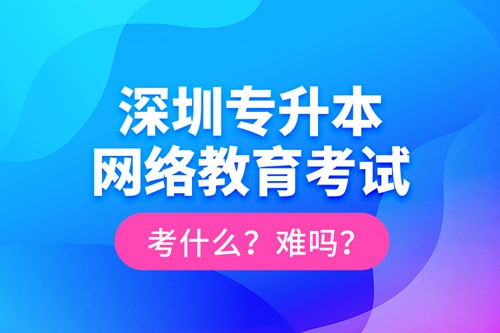 深圳专升本
网络教育考试

考什么？难吗？